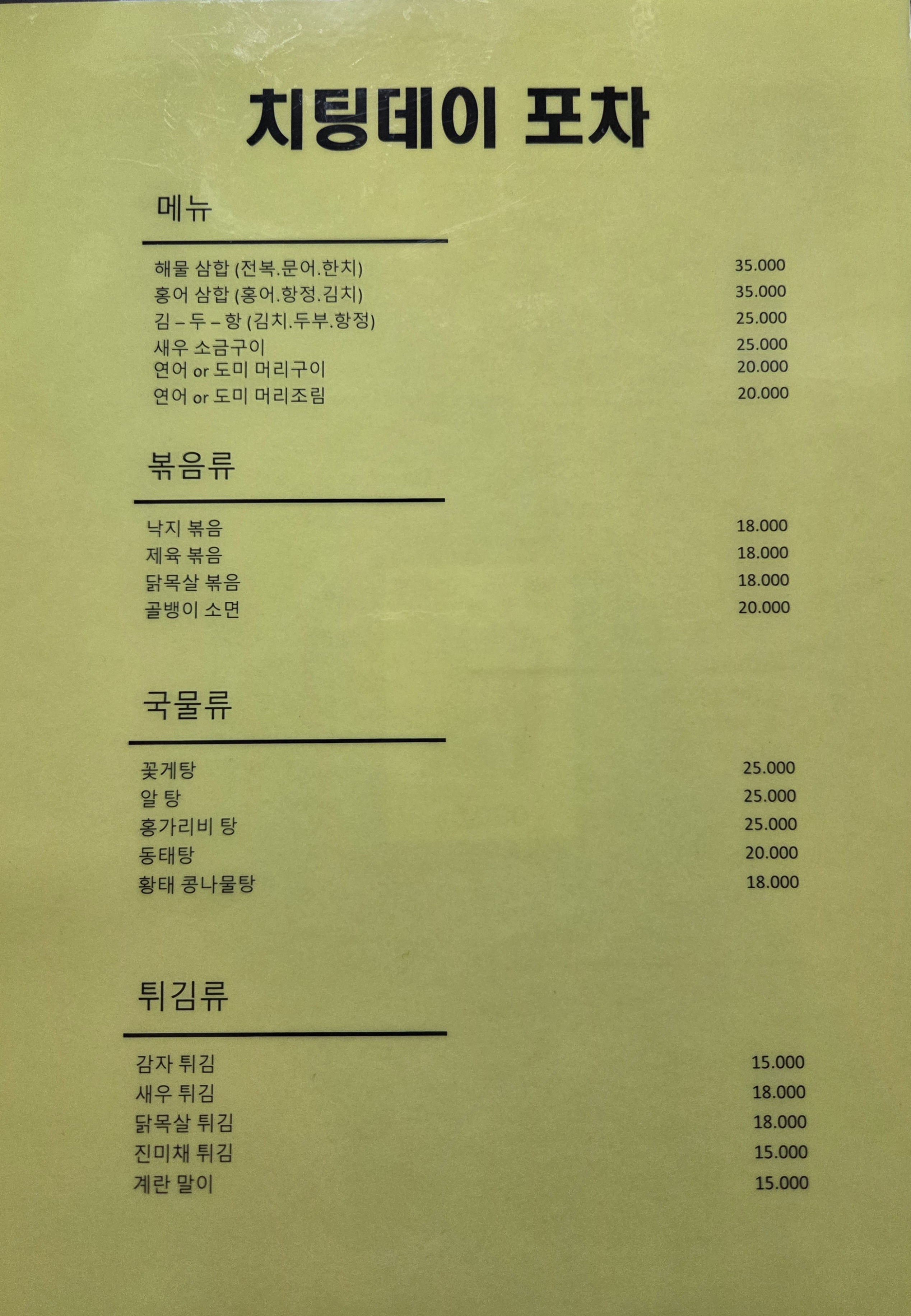 치팅데이 포차

메뉴

해물 삼합 (전복.문어.한치) 35.000
홍어 삼합 (홍어.항정.김치) 35.000
김 – 두 – 항 (김치.두부.항정) 25.000
새우 소금구이 25.000
연어 or 도미 머리구이 20.000
연어 or 도미 머리조림 20.000

볶음류

낙지 볶음 18.000
제육 볶음 18.000
닭목살 볶음 18.000
골뱅이 소면 20.000

국물류

꽃게탕 25.000
알 탕 25.000
홍가리비 탕 25.000
동태탕 20.000
황태 콩나물탕 18.000

튀김류

감자 튀김 15.000
새우 튀김 18.000
닭목살 튀김 18.000
진미채 튀김 15.000
계란 말이 15.000